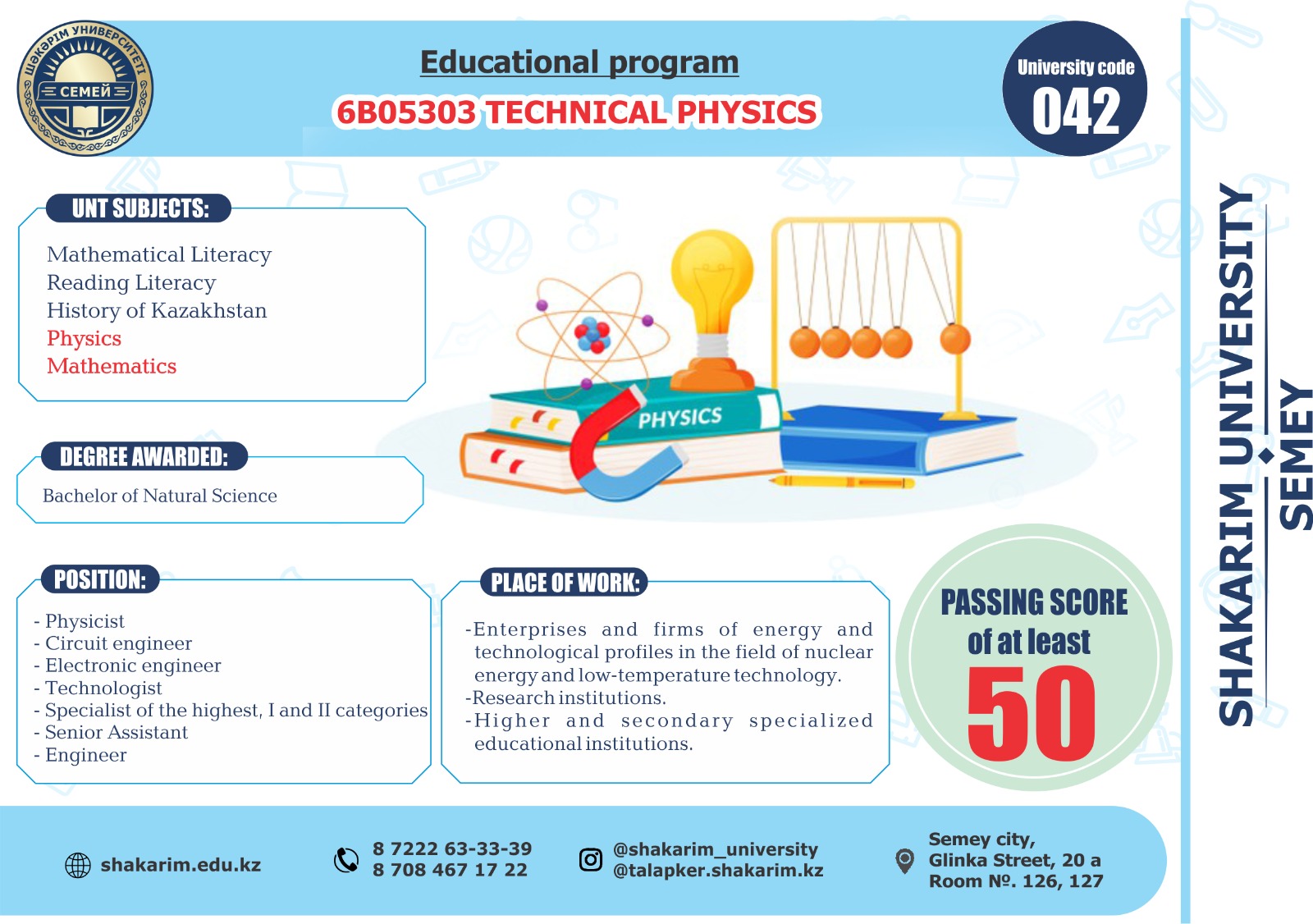 ШӘКӘРІМ УНИВЕРСИТЕТІ
СЕМЕЙ

Educational program
6B05303 TECHNICAL PHYSICS

University code
042

UNT SUBJECTS:
Mathematical Literacy
Reading Literacy
History of Kazakhstan
Physics
Mathematics

PHYSICS

DEGREE AWARDED:
Bachelor of Natural Science

POSITION:
- Physicist
- Circuit engineer
- Electronic engineer
- Technologist
- Specialist of the highest, I and II categories
- Senior Assistant
- Engineer

PLACE OF WORK:
-Enterprises and firms of energy and technological profiles in the field of nuclear energy and low-temperature technology.
-Research institutions.
-Higher and secondary specialized educational institutions.

PASSING SCORE of at least
50

SHAKARIM UNIVERSITY SEMEY

shakarim.edu.kz
8 7222 63-33-39
8 708 467 17 22
@shakarim_university
@talapker.shakarim.kz
Semey city,
Glinka Street, 20 a
Room №. 126, 127